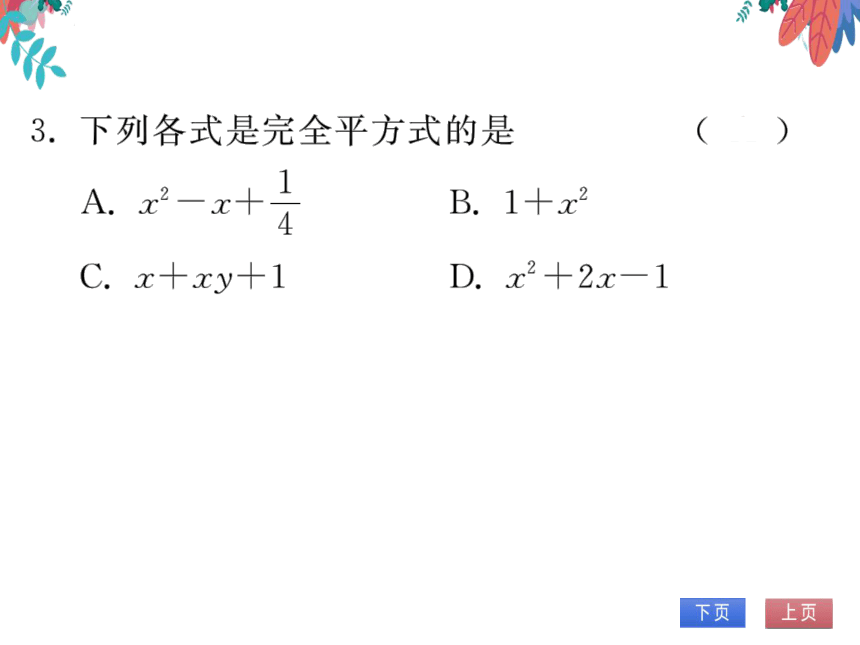 3. 下列各式是完全平方式的是 (　　)

A. $x^2-x+\frac{1}{4}$　　B. $1+x^2$

C. $x+xy+1$　　D. $x^2+2x-1$

下页　上页